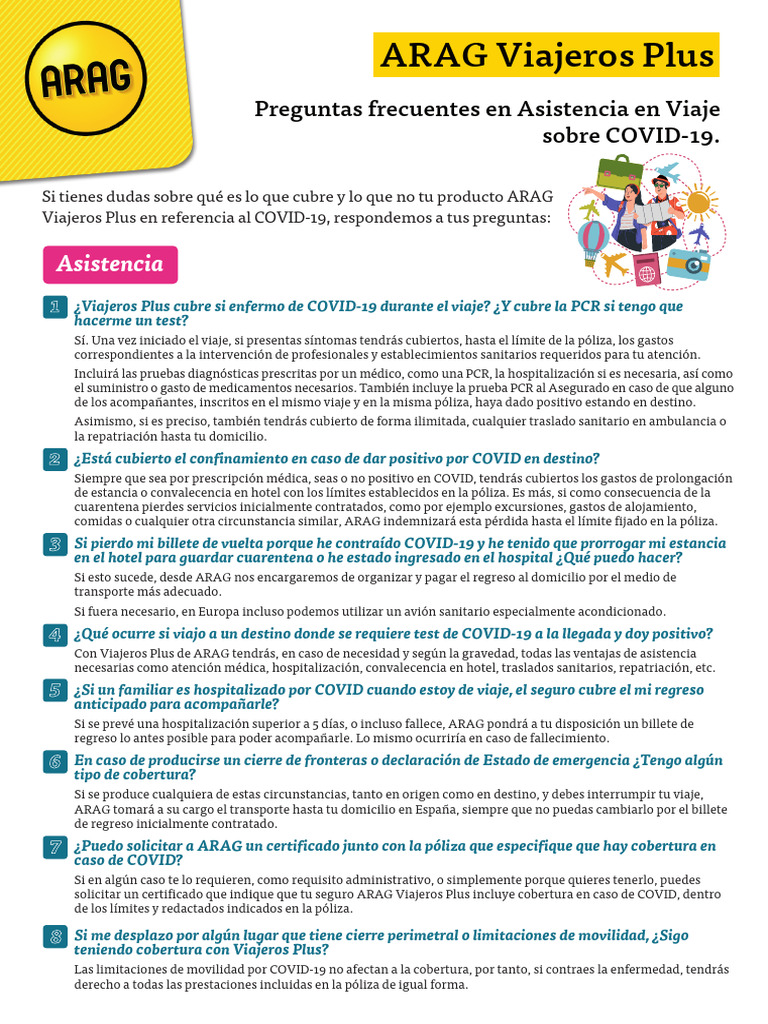 ARAG

ARAG Viajeros Plus

Preguntas frecuentes en Asistencia en Viaje sobre COVID-19.

Si tienes dudas sobre qué es lo que cubre y lo que no tu producto ARAG Viajeros Plus en referencia al COVID-19, respondemos a tus preguntas:

Asistencia

1 ¿Viajeros Plus cubre si enfermo de COVID-19 durante el viaje? ¿Y cubre la PCR si tengo que hacerme un test?

Sí. Una vez iniciado el viaje, si presentas síntomas tendrás cubiertos, hasta el límite de la póliza, los gastos correspondientes a la intervención de profesionales y establecimientos sanitarios requeridos para tu atención.

Incluirá las pruebas diagnósticas prescritas por un médico, como una PCR, la hospitalización si es necesaria, así como el suministro o gasto de medicamentos necesarios. También incluye la prueba PCR al Asegurado en caso de que alguno de los acompañantes, inscritos en el mismo viaje y en la misma póliza, haya dado positivo estando en destino.

Asimismo, si es preciso, también tendrás cubierto de forma ilimitada, cualquier traslado sanitario en ambulancia o la repatriación hasta tu domicilio.

2 ¿Está cubierto el confinamiento en caso de dar positivo por COVID en destino?

Siempre que sea por prescripción médica, seas o no positivo en COVID, tendrás cubiertos los gastos de prolongación de estancia o convalecencia en hotel con los límites establecidos en la póliza. Es más, si como consecuencia de la cuarentena pierdes servicios inicialmente contratados, como por ejemplo excursiones, gastos de alojamiento, comidas o cualquier otra circunstancia similar, ARAG indemnizará esta pérdida hasta el límite fijado en la póliza.

3 Si pierdo mi billete de vuelta porque he contraído COVID-19 y he tenido que prorrogar mi estancia en el hotel para guardar cuarentena o he estado ingresado en el hospital ¿Qué puedo hacer?

Si esto sucede, desde ARAG nos encargaremos de organizar y pagar el regreso al domicilio por el medio de transporte más adecuado.

Si fuera necesario, en Europa incluso podemos utilizar un avión sanitario especialmente acondicionado.

4 ¿Qué ocurre si viajo a un destino donde se requiere test de COVID-19 a la llegada y doy positivo?

Con Viajeros Plus de ARAG tendrás, en caso de necesidad y según la gravedad, todas las ventajas de asistencia necesarias como atención médica, hospitalización, convalecencia en hotel, traslados sanitarios, repatriación, etc.

5 ¿Si un familiar es hospitalizado por COVID cuando estoy de viaje, el seguro cubre el mi regreso anticipado para acompañarle?

Si se prevé una hospitalización superior a 5 días, o incluso fallece, ARAG pondrá a tu disposición un billete de regreso lo antes posible para poder acompañarle. Lo mismo ocurriría en caso de fallecimiento.

6 En caso de producirse un cierre de fronteras o declaración de Estado de emergencia ¿Tengo algún tipo de cobertura?

Si se produce cualquiera de estas circunstancias, tanto en origen como en destino, y debes interrumpir tu viaje, ARAG tomará a su cargo el transporte hasta tu domicilio en España, siempre que no puedas cambiarlo por el billete de regreso inicialmente contratado.

7 ¿Puedo solicitar a ARAG un certificado junto con la póliza que especifique que hay cobertura en caso de COVID?

Si en algún caso te lo requieren, como requisito administrativo, o simplemente porque quieres tenerlo, puedes solicitar un certificado que indique que tu seguro ARAG Viajeros Plus incluye cobertura en caso de COVID, dentro de los límites y redactados indicados en la póliza.

8 Si me desplazo por algún lugar que tiene cierre perimetral o limitaciones de movilidad, ¿Sigo teniendo cobertura con Viajeros Plus?

Las limitaciones de movilidad por COVID-19 no afectan a la cobertura, por tanto, si contraes la enfermedad, tendrás derecho a todas las prestaciones incluidas en la póliza de igual forma.